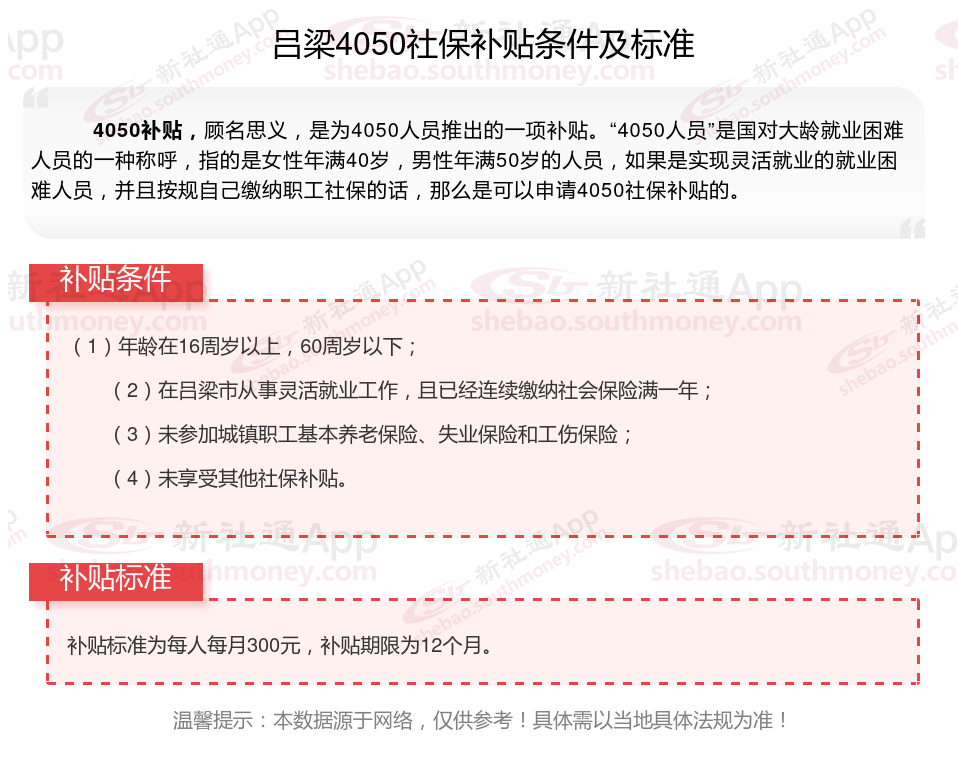 吕梁4050社保补贴条件及标准

4050补贴，顾名思义，是为4050人员推出的一项补贴。“4050人员”是国对大龄就业困难人员的一种称呼，指的是女性年满40岁，男性年满50岁的人员，如果是实现灵活就业的就业困难人员，并且按规自己缴纳职工社保的话，那么是可以申请4050社保补贴的。

补贴条件

（1）年龄在16周岁以上，60周岁以下；

（2）在吕梁市从事灵活就业工作，且已经连续缴纳社会保险满一年；

（3）未参加城镇职工基本养老保险、失业保险和工伤保险；

（4）未享受其他社保补贴。

补贴标准

补贴标准为每人每月300元，补贴期限为12个月。

温馨提示：本数据源于网络，仅供参考！具体需以当地具体法规为准！

新社通App
shebao.southmoney.com